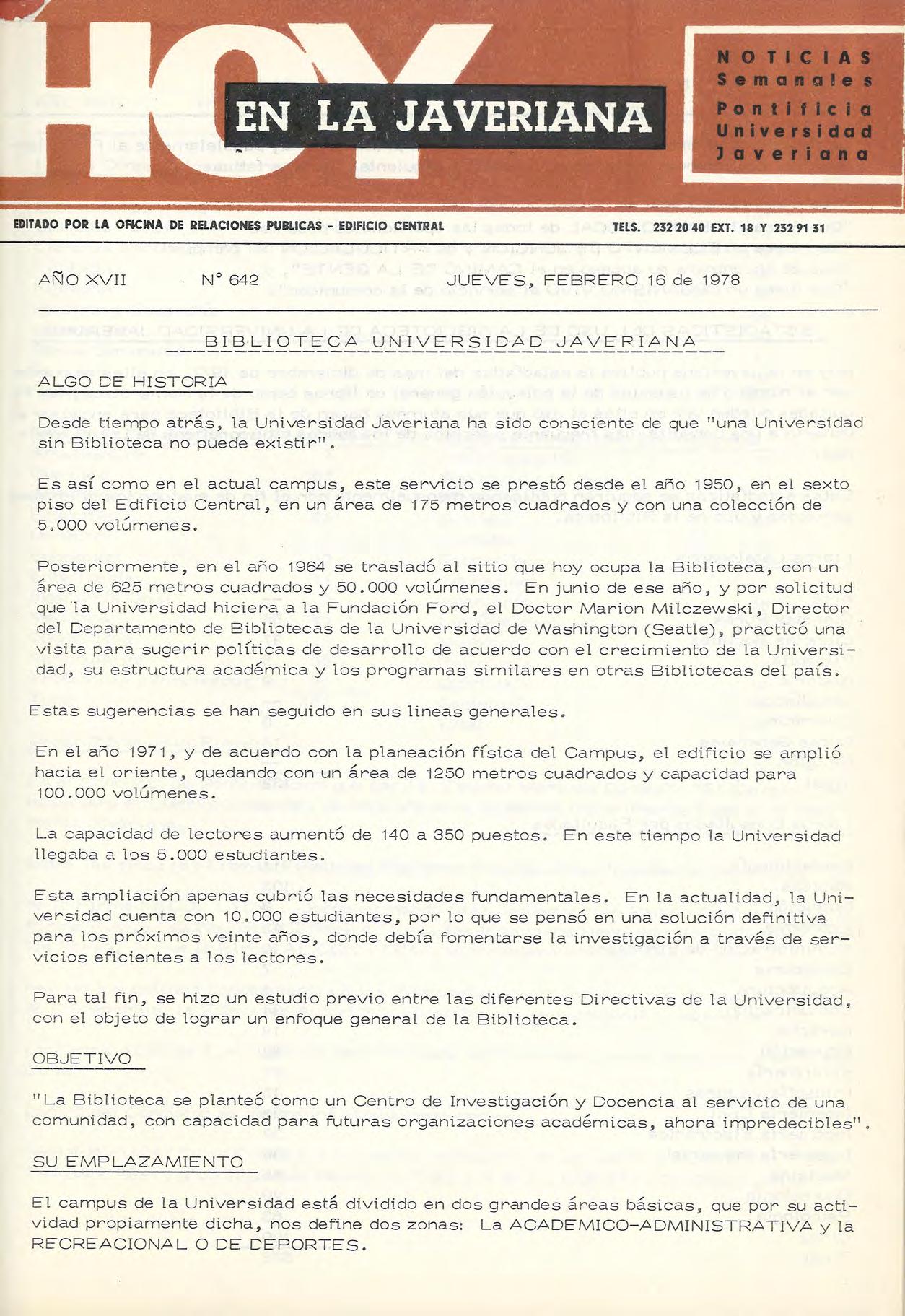 HOY EN LA JAVERIANA

NOTICIAS Semanales Pontificia Universidad Javeriana

EDITADO POR LA OFICINA DE RELACIONES PUBLICAS - EDIFICIO CENTRAL TELS. 232 20 40 EXT. 18 Y 232 91 31

AÑO XVII N° 642 JUEVES, FEBRERO 16 de 1978

BIBLIOTECA UNIVERSIDAD JAVERIANA

ALGO DE HISTORIA

Desde tiempo atrás, la Universidad Javeriana ha sido consciente de que "una Universidad sin Biblioteca no puede existir".

Es así como en el actual campus, este servicio se prestó desde el año 1950, en el sexto piso del Edificio Central, en un área de 175 metros cuadrados y con una colección de 5.000 volúmenes.

Posteriormente, en el año 1964 se trasladó al sitio que hoy ocupa la Biblioteca, con un área de 625 metros cuadrados y 50.000 volúmenes. En junio de ese año, y por solicitud que la Universidad hiciera a la Fundación Ford, el Doctor Marion Milczewski, Director del Departamento de Bibliotecas de la Universidad de Washington (Seatle), practicó una visita para sugerir políticas de desarrollo de acuerdo con el crecimiento de la Universidad, su estructura académica y los programas similares en otras Bibliotecas del país.

Estas sugerencias se han seguido en sus lineas generales.

En el año 1971, y de acuerdo con la planeación física del Campus, el edificio se amplió hacia el oriente, quedando con un área de 1250 metros cuadrados y capacidad para 100.000 volúmenes.

La capacidad de lectores aumentó de 140 a 350 puestos. En este tiempo la Universidad llegaba a los 5.000 estudiantes.

Esta ampliación apenas cubrió las necesidades fundamentales. En la actualidad, la Universidad cuenta con 10.000 estudiantes, por lo que se pensó en una solución definitiva para los próximos veinte años, donde debía fomentarse la investigación a través de servicios eficientes a los lectores.

Para tal fin, se hizo un estudio previo entre las diferentes Directivas de la Universidad, con el objeto de lograr un enfoque general de la Biblioteca.

OBJETIVO

"La Biblioteca se planteó como un Centro de Investigación y Docencia al servicio de una comunidad, con capacidad para futuras organizaciones académicas, ahora impredecibles".

SU EMPLAZAMIENTO

El campus de la Universidad está dividido en dos grandes áreas básicas, que por su actividad propiamente dicha, nos define dos zonas: La ACADEMICO-ADMINISTRATIVA y la RECREACIONAL O DE DEPORTES.